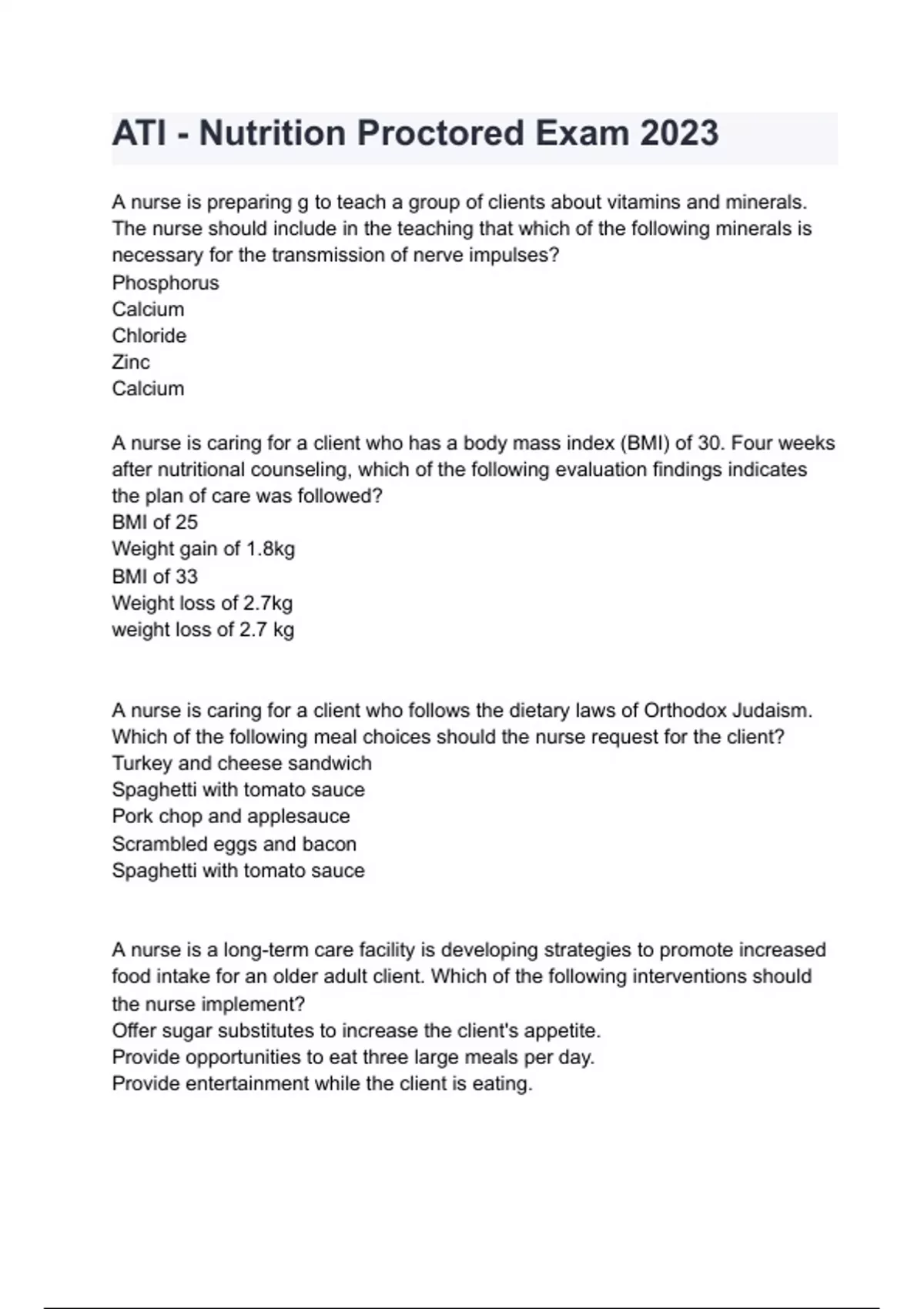 ATI - Nutrition Proctored Exam 2023

A nurse is preparing g to teach a group of clients about vitamins and minerals. The nurse should include in the teaching that which of the following minerals is necessary for the transmission of nerve impulses?
Phosphorus
Calcium
Chloride
Zinc
Calcium

A nurse is caring for a client who has a body mass index (BMI) of 30. Four weeks after nutritional counseling, which of the following evaluation findings indicates the plan of care was followed?
BMI of 25
Weight gain of 1.8kg
BMI of 33
Weight loss of 2.7kg
weight loss of 2.7 kg

A nurse is caring for a client who follows the dietary laws of Orthodox Judaism. Which of the following meal choices should the nurse request for the client?
Turkey and cheese sandwich
Spaghetti with tomato sauce
Pork chop and applesauce
Scrambled eggs and bacon
Spaghetti with tomato sauce

A nurse is a long-term care facility is developing strategies to promote increased food intake for an older adult client. Which of the following interventions should the nurse implement?
Offer sugar substitutes to increase the client's appetite.
Provide opportunities to eat three large meals per day.
Provide entertainment while the client is eating.